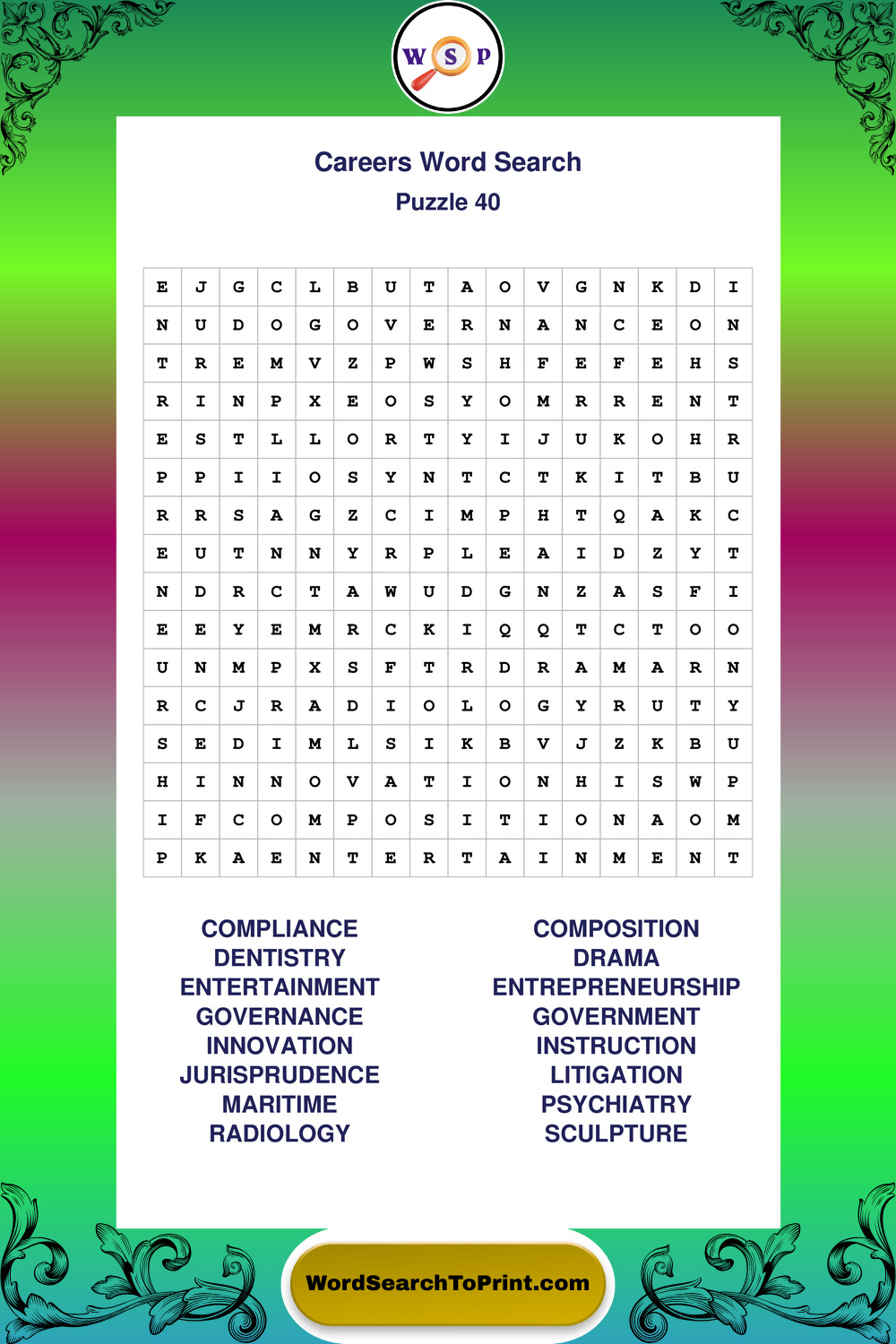 W S P

Careers Word Search
Puzzle 40

| E | J | G | C | L | B | U | T | A | O | V | G | N | K | D | I |
|---|---|---|---|---|---|---|---|---|---|---|---|---|---|---|---|
| N | U | D | O | G | O | V | E | R | N | A | N | C | E | O | N |
| T | R | E | M | V | Z | P | W | S | H | F | E | F | E | H | S |
| R | I | N | P | X | E | O | S | Y | O | M | R | R | E | N | T |
| E | S | T | L | L | O | R | T | Y | I | J | U | K | O | H | R |
| P | P | I | I | O | S | Y | N | T | C | T | K | I | T | B | U |
| R | R | S | A | G | Z | C | I | M | P | H | T | Q | A | K | C |
| E | U | T | N | N | Y | R | P | L | E | A | I | D | Z | Y | T |
| N | D | R | C | T | A | W | U | D | G | N | Z | A | S | F | I |
| E | E | Y | E | M | R | C | K | I | Q | Q | T | C | T | O | O |
| U | N | M | P | X | S | F | T | R | D | R | A | M | A | R | N |
| R | C | J | R | A | D | I | O | L | O | G | Y | R | U | T | Y |
| S | E | D | I | M | L | S | I | K | B | V | J | Z | K | B | U |
| H | I | N | N | O | V | A | T | I | O | N | H | I | S | W | P |
| I | F | C | O | M | P | O | S | I | T | I | O | N | A | O | M |
| P | K | A | E | N | T | E | R | T | A | I | N | M | E | N | T |

COMPLIANCE
DENTISTRY
ENTERTAINMENT
GOVERNANCE
INNOVATION
JURISPRUDENCE
MARITIME
RADIOLOGY

COMPOSITION
DRAMA
ENTREPRENEURSHIP
GOVERNMENT
INSTRUCTION
LITIGATION
PSYCHIATRY
SCULPTURE

WordSearchToPrint.com